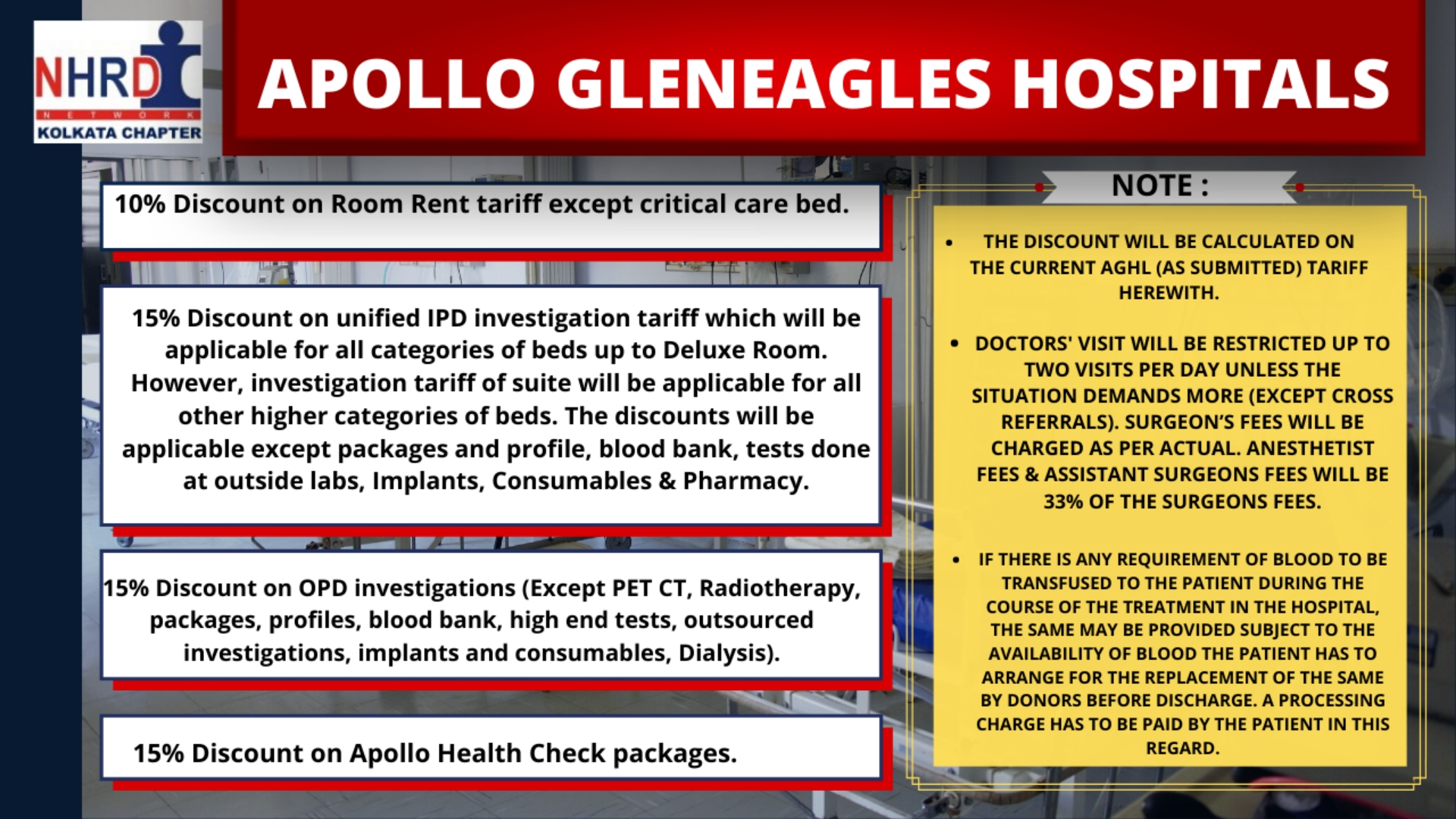 NHRD
NETWORK
KOLKATA CHAPTER

APOLLO GLENEAGLES HOSPITALS

10% Discount on Room Rent tariff except critical care bed.

15% Discount on unified IPD investigation tariff which will be applicable for all categories of beds up to Deluxe Room. However, investigation tariff of suite will be applicable for all other higher categories of beds. The discounts will be applicable except packages and profile, blood bank, tests done at outside labs, Implants, Consumables & Pharmacy.

15% Discount on OPD investigations (Except PET CT, Radiotherapy, packages, profiles, blood bank, high end tests, outsourced investigations, implants and consumables, Dialysis).

15% Discount on Apollo Health Check packages.

NOTE :

• THE DISCOUNT WILL BE CALCULATED ON THE CURRENT AGHL (AS SUBMITTED) TARIFF HEREWITH.

• DOCTORS' VISIT WILL BE RESTRICTED UP TO TWO VISITS PER DAY UNLESS THE SITUATION DEMANDS MORE (EXCEPT CROSS REFERRALS). SURGEON'S FEES WILL BE CHARGED AS PER ACTUAL. ANESTHETIST FEES & ASSISTANT SURGEONS FEES WILL BE 33% OF THE SURGEONS FEES.

• IF THERE IS ANY REQUIREMENT OF BLOOD TO BE TRANSFUSED TO THE PATIENT DURING THE COURSE OF THE TREATMENT IN THE HOSPITAL, THE SAME MAY BE PROVIDED SUBJECT TO THE AVAILABILITY OF BLOOD THE PATIENT HAS TO ARRANGE FOR THE REPLACEMENT OF THE SAME BY DONORS BEFORE DISCHARGE. A PROCESSING CHARGE HAS TO BE PAID BY THE PATIENT IN THIS REGARD.